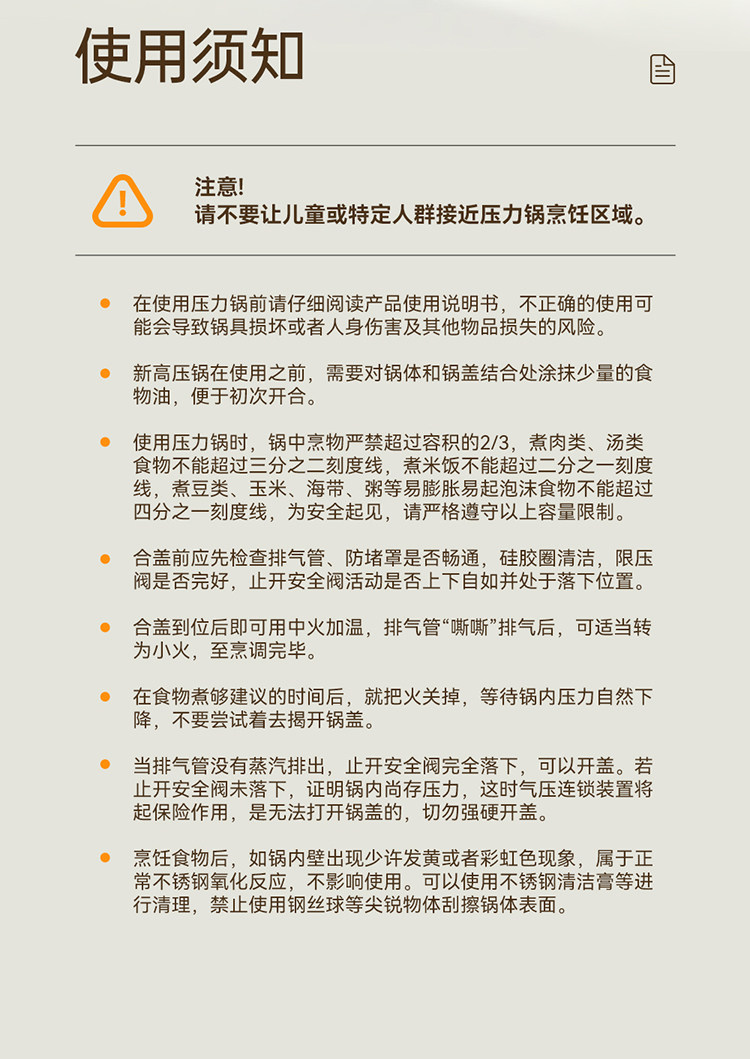 使用须知

注意!
请不要让儿童或特定人群接近压力锅烹饪区域。

在使用压力锅前请仔细阅读产品使用说明书，不正确的使用可能会导致锅具损坏或者人身伤害及其他物品损失的风险。

新高压锅在使用之前，需要对锅体和锅盖结合处涂抹少量的食物油，便于初次开合。

使用压力锅时，锅中烹物严禁超过容积的2/3，煮肉类、汤类食物不能超过三分之二刻度线，煮米饭不能超过二分之一刻度线，煮豆类、玉米、海带、粥等易膨胀易起泡沫食物不能超过四分之一刻度线，为安全起见，请严格遵守以上容量限制。

合盖前应先检查排气管、防堵罩是否畅通，硅胶圈清洁，限压阀是否完好，止开安全阀活动是否上下自如并处于落下位置。

合盖到位后即可用中火加温，排气管“嘶嘶”排气后，可适当转为小火，至烹调完毕。

在食物煮够建议的时间后，就把火关掉，等待锅内压力自然下降，不要尝试着去揭开锅盖。

当排气管没有蒸汽排出，止开安全阀完全落下，可以开盖。若止开安全阀未落下，证明锅内尚存压力，这时气压连锁装置将起保险作用，是无法打开锅盖的，切勿强硬开盖。

烹饪食物后，如锅内壁出现少许发黄或者彩虹色现象，属于正常不锈钢氧化反应，不影响使用。可以使用不锈钢清洁膏等进行清理，禁止使用钢丝球等尖锐物体刮擦锅体表面。